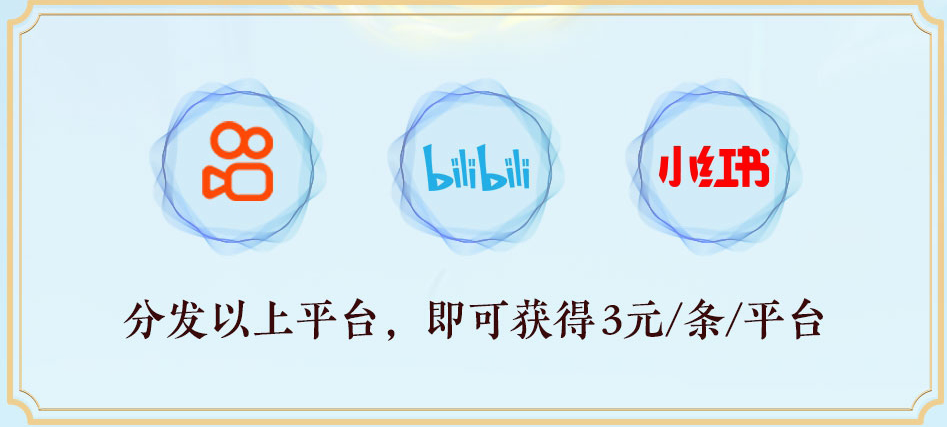 bilibili

小红书

分发以上平台，即可获得3元/条/平台